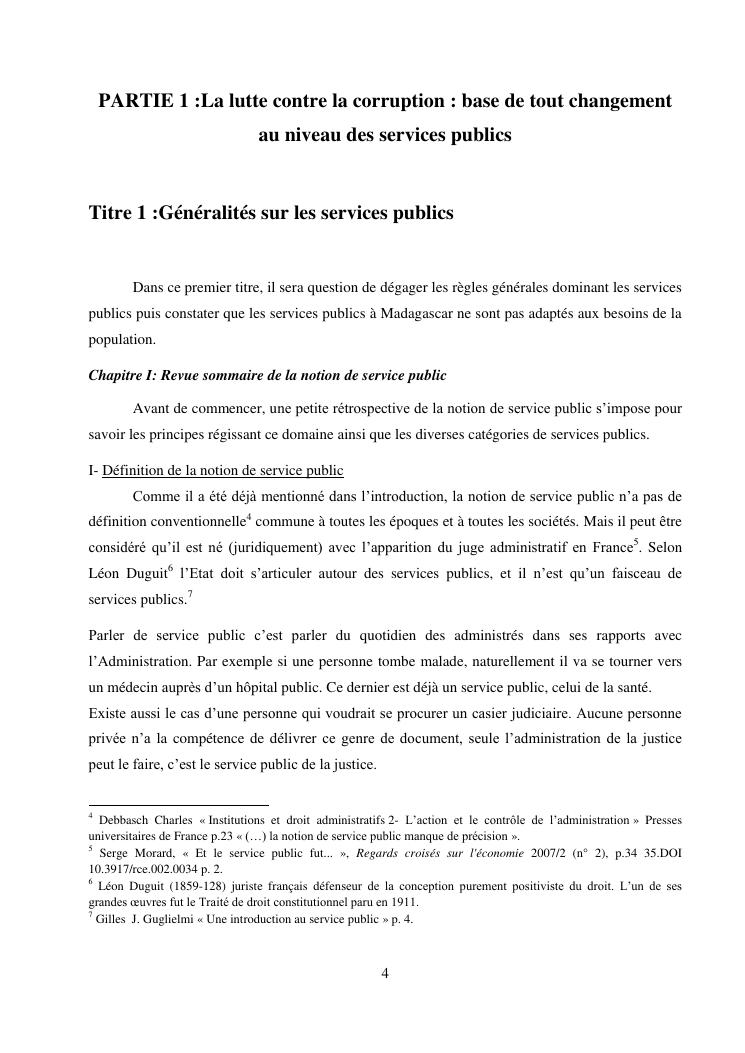 PARTIE 1 :La lutte contre la corruption : base de tout changement au niveau des services publics

Titre 1 :Généralités sur les services publics

Dans ce premier titre, il sera question de dégager les règles générales dominant les services publics puis constater que les services publics à Madagascar ne sont pas adaptés aux besoins de la population.

Chapitre I: Revue sommaire de la notion de service public

Avant de commencer, une petite rétrospective de la notion de service public s'impose pour savoir les principes régissant ce domaine ainsi que les diverses catégories de services publics.

I- Définition de la notion de service public

Comme il a été déjà mentionné dans l'introduction, la notion de service public n'a pas de définition conventionnelle$^4$ commune à toutes les époques et à toutes les sociétés. Mais il peut être considéré qu'il est né (juridiquement) avec l'apparition du juge administratif en France$^5$. Selon Léon Duguit$^6$ l'Etat doit s'articuler autour des services publics, et il n'est qu'un faisceau de services publics.$^7$

Parler de service public c'est parler du quotidien des administrés dans ses rapports avec l'Administration. Par exemple si une personne tombe malade, naturellement il va se tourner vers un médecin auprès d'un hôpital public. Ce dernier est déjà un service public, celui de la santé.
Existe aussi le cas d'une personne qui voudrait se procurer un casier judiciaire. Aucune personne privée n'a la compétence de délivrer ce genre de document, seule l'administration de la justice peut le faire, c'est le service public de la justice.

$^4$ Debbasch Charles « Institutions et droit administratifs 2- L'action et le contrôle de l'administration » Presses universitaires de France p.23 « (…) la notion de service public manque de précision ».
$^5$ Serge Morard, « Et le service public fut... », Regards croisés sur l'économie 2007/2 (n° 2), p.34 35.DOI 10.3917/rce.002.0034 p. 2.
$^6$ Léon Duguit (1859-128) juriste français défenseur de la conception purement positiviste du droit. L'un de ses grandes œuvres fut le Traité de droit constitutionnel paru en 1911.
$^7$ Gilles J. Guglielmi « Une introduction au service public » p. 4.

4